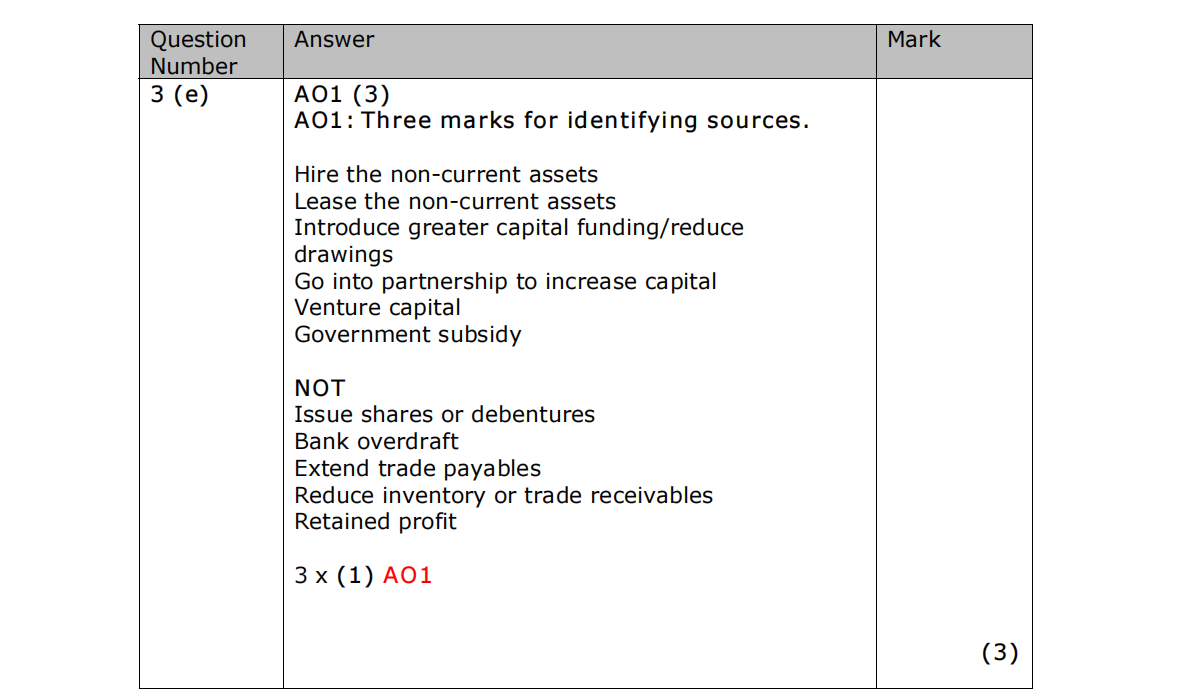 | Question Number | Answer | Mark |
|---|---|---|
| 3 (e) | AO1 (3)<br>AO1: Three marks for identifying sources.<br><br>Hire the non-current assets<br>Lease the non-current assets<br>Introduce greater capital funding/reduce drawings<br>Go into partnership to increase capital<br>Venture capital<br>Government subsidy<br><br>NOT<br>Issue shares or debentures<br>Bank overdraft<br>Extend trade payables<br>Reduce inventory or trade receivables<br>Retained profit<br><br>3 x (1) AO1 | (3) |